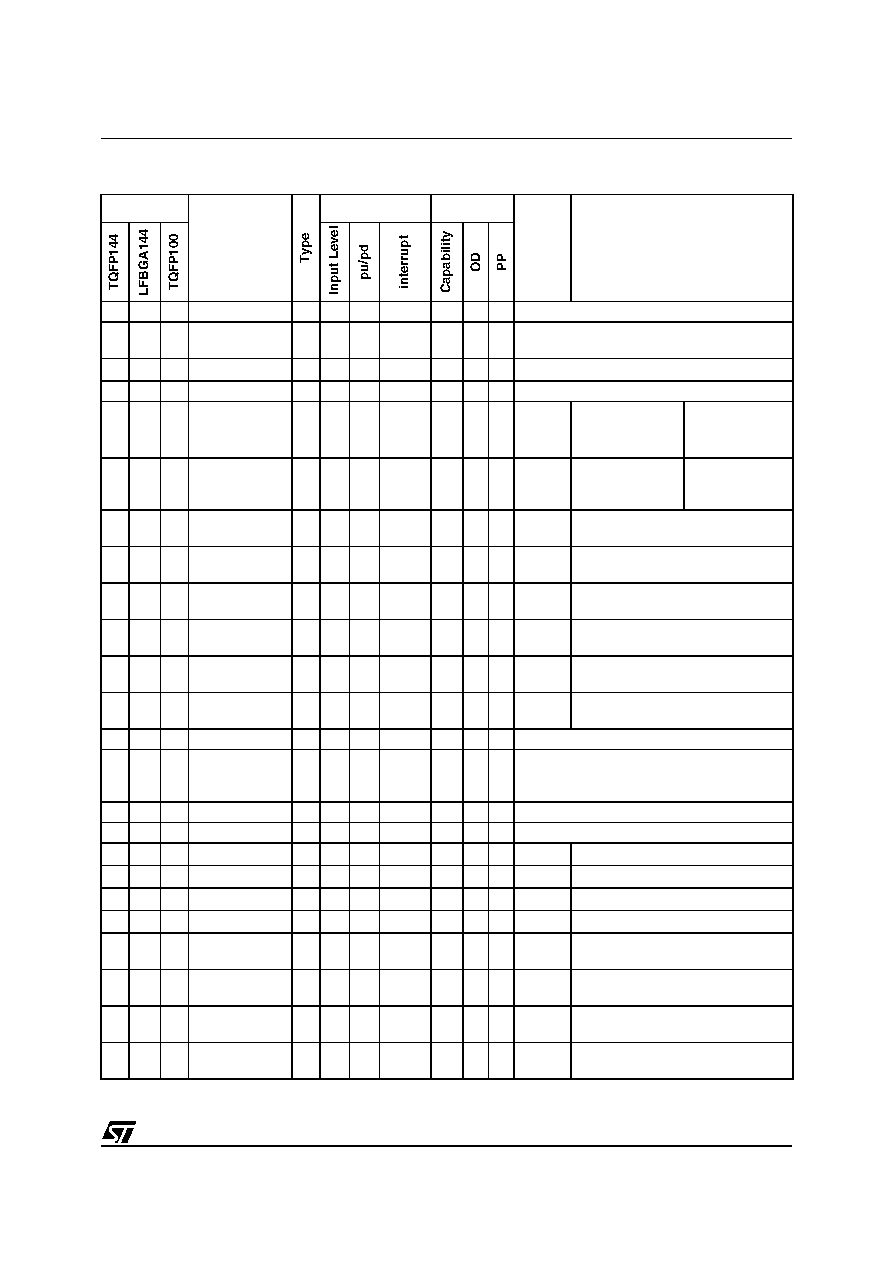 | TQFP144 | LFBGA144 | TQFP100 | | Type | Input Level | pu/pd | interrupt | Capability | OD | PP | | |
|---|---|---|---|---|---|---|---|---|---|---|---|---|